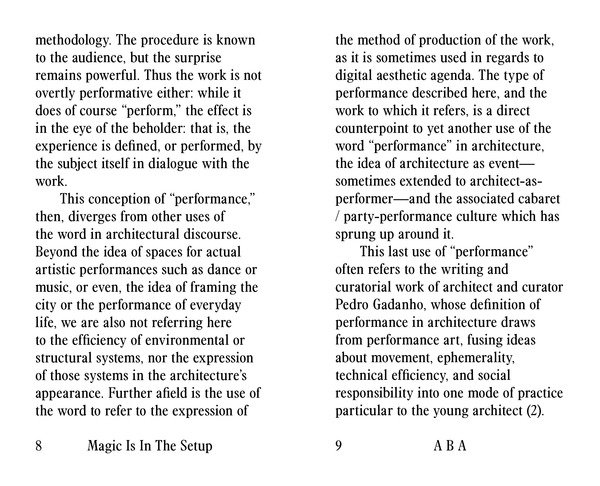 methodology. The procedure is known to the audience, but the surprise remains powerful. Thus the work is not overtly performative either: while it does of course "perform," the effect is in the eye of the beholder: that is, the experience is defined, or performed, by the subject itself in dialogue with the work.

This conception of "performance," then, diverges from other uses of the word in architectural discourse. Beyond the idea of spaces for actual artistic performances such as dance or music, or even, the idea of framing the city or the performance of everyday life, we are also not referring here to the efficiency of environmental or structural systems, nor the expression of those systems in the architecture's appearance. Further afield is the use of the word to refer to the expression of

8 Magic Is In The Setup

the method of production of the work, as it is sometimes used in regards to digital aesthetic agenda. The type of performance described here, and the work to which it refers, is a direct counterpoint to yet another use of the word "performance" in architecture, the idea of architecture as event—sometimes extended to architect-as-performer—and the associated cabaret / party-performance culture which has sprung up around it.

This last use of "performance" often refers to the writing and curatorial work of architect and curator Pedro Gadanho, whose definition of performance in architecture draws from performance art, fusing ideas about movement, ephemerality, technical efficiency, and social responsibility into one mode of practice particular to the young architect (2).

9 A B A